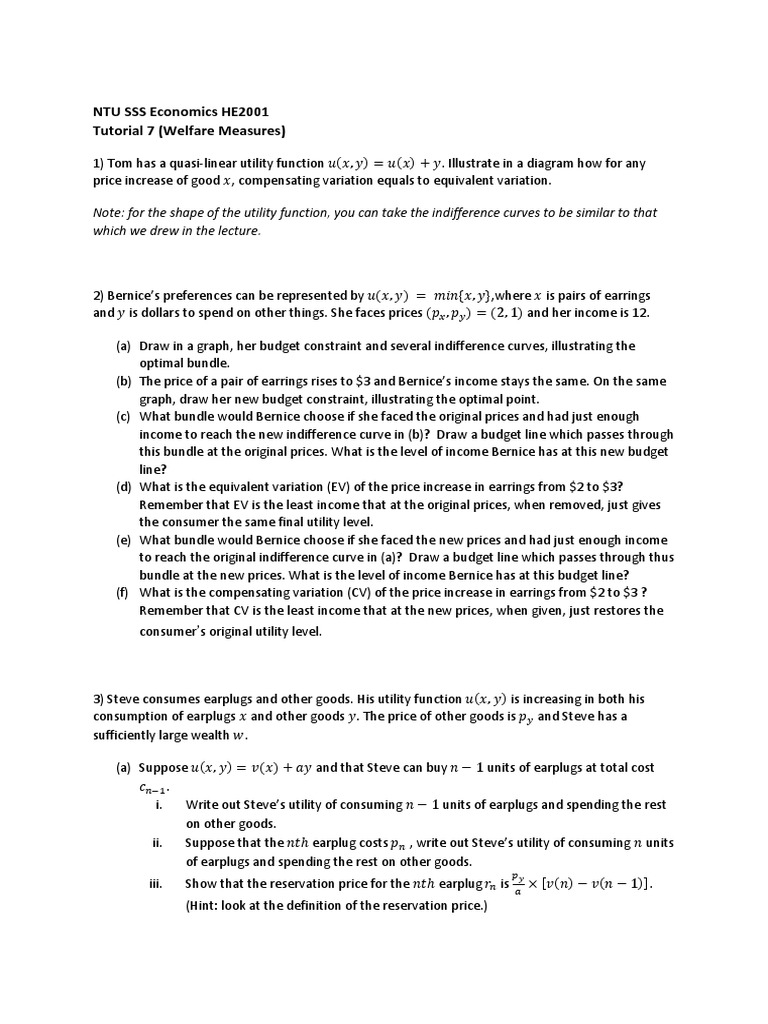 NTU SSS Economics HE2001
Tutorial 7 (Welfare Measures)

1) Tom has a quasi-linear utility function $u(x, y) = u(x) + y$. Illustrate in a diagram how for any price increase of good $x$, compensating variation equals to equivalent variation.

Note: for the shape of the utility function, you can take the indifference curves to be similar to that which we drew in the lecture.

2) Bernice's preferences can be represented by $u(x, y) = min\{x, y\}$,where $x$ is pairs of earrings and $y$ is dollars to spend on other things. She faces prices $(p_x, p_y) = (2, 1)$ and her income is 12.

(a) Draw in a graph, her budget constraint and several indifference curves, illustrating the optimal bundle.
(b) The price of a pair of earrings rises to \$3 and Bernice's income stays the same. On the same graph, draw her new budget constraint, illustrating the optimal point.
(c) What bundle would Bernice choose if she faced the original prices and had just enough income to reach the new indifference curve in (b)? Draw a budget line which passes through this bundle at the original prices. What is the level of income Bernice has at this new budget line?
(d) What is the equivalent variation (EV) of the price increase in earrings from \$2 to \$3? Remember that EV is the least income that at the original prices, when removed, just gives the consumer the same final utility level.
(e) What bundle would Bernice choose if she faced the new prices and had just enough income to reach the original indifference curve in (a)? Draw a budget line which passes through thus bundle at the new prices. What is the level of income Bernice has at this budget line?
(f) What is the compensating variation (CV) of the price increase in earrings from \$2 to \$3 ? Remember that CV is the least income that at the new prices, when given, just restores the consumer's original utility level.

3) Steve consumes earplugs and other goods. His utility function $u(x, y)$ is increasing in both his consumption of earplugs $x$ and other goods $y$. The price of other goods is $p_y$ and Steve has a sufficiently large wealth $w$.

(a) Suppose $u(x, y) = v(x) + ay$ and that Steve can buy $n - 1$ units of earplugs at total cost $c_{n-1}$.
i. Write out Steve's utility of consuming $n - 1$ units of earplugs and spending the rest on other goods.
ii. Suppose that the $nth$ earplug costs $p_n$ , write out Steve's utility of consuming $n$ units of earplugs and spending the rest on other goods.
iii. Show that the reservation price for the $nth$ earplug $r_n$ is $\frac{p_y}{a} \times [v(n) - v(n-1)]$.
(Hint: look at the definition of the reservation price.)